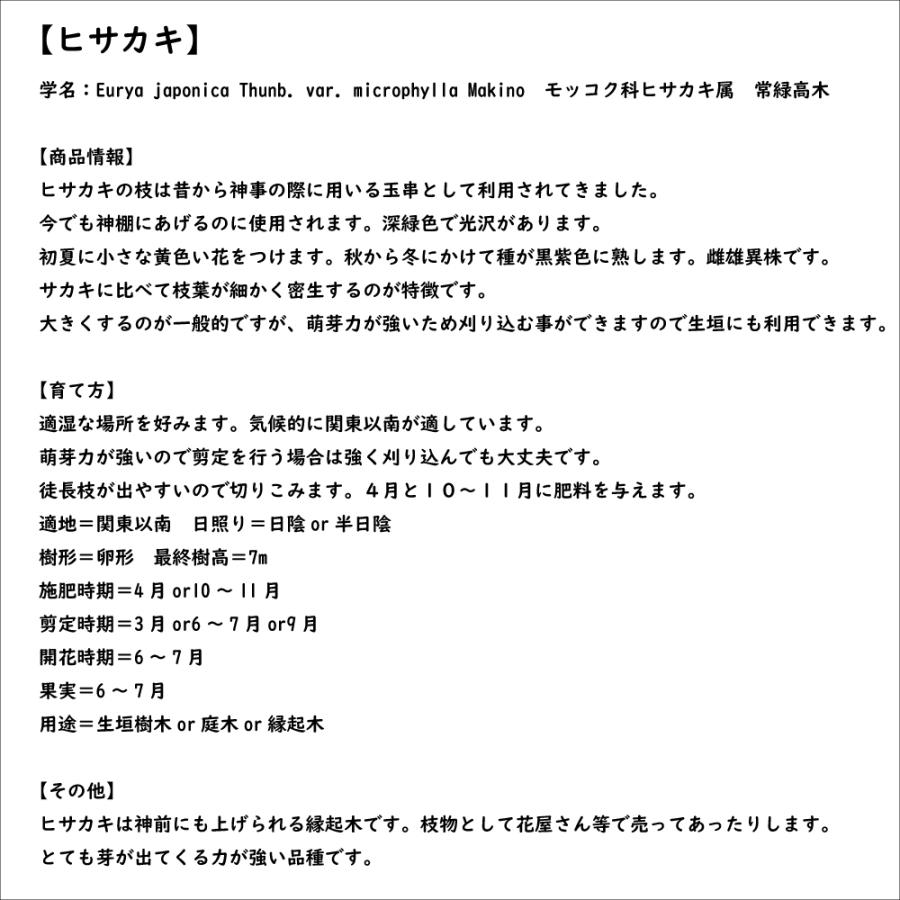 【ヒサカキ】

学名：Eurya japonica Thunb. var. microphylla Makino　モッコク科ヒサカキ属　常緑高木

【商品情報】
ヒサカキの枝は昔から神事の際に用いる玉串として利用されてきました。
今でも神棚にあげるのに使用されます。深緑色で光沢があります。
初夏に小さな黄色い花をつけます。秋から冬にかけて種が黒紫色に熟します。雌雄異株です。
サカキに比べて枝葉が細かく密生するのが特徴です。
大きくするのが一般的ですが、萌芽力が強いため刈り込む事ができますので生垣にも利用できます。

【育て方】
適湿な場所を好みます。気候的に関東以南が適しています。
萌芽力が強いので剪定を行う場合は強く刈り込んでも大丈夫です。
徒長枝が出やすいので切りこみます。４月と１０～１１月に肥料を与えます。
適地＝関東以南　日照り＝日陰 or 半日陰
樹形＝卵形　最終樹高＝7m
施肥時期＝4 月 or10 ～ 11 月
剪定時期＝3 月 or6 ～ 7 月 or9 月
開花時期＝6 ～ 7 月
果実＝6 ～ 7 月
用途＝生垣樹木 or 庭木 or 縁起木

【その他】
ヒサカキは神前にも上げられる縁起木です。枝物として花屋さん等で売ってあったりします。
とても芽が出てくる力が強い品種です。